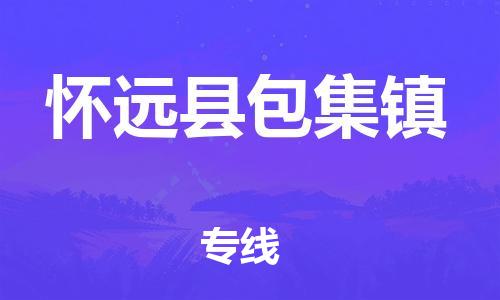 怀远县包集镇

专线